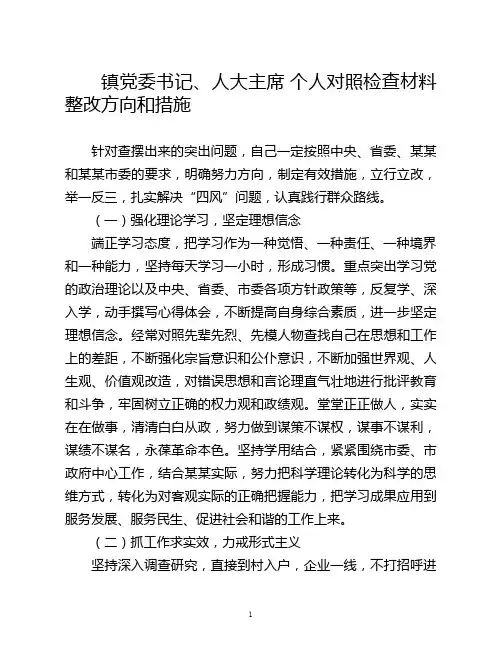 镇党委书记、人大主席 个人对照检查材料整改方向和措施

针对查摆出来的突出问题，自己一定按照中央、省委、某某和某某市委的要求，明确努力方向，制定有效措施，立行立改，举一反三，扎实解决“四风”问题，认真践行群众路线。

（一）强化理论学习，坚定理想信念

端正学习态度，把学习作为一种觉悟、一种责任、一种境界和一种能力，坚持每天学习一小时，形成习惯。重点突出学习党的政治理论以及中央、省委、市委各项方针政策等，反复学、深入学，动手撰写心得体会，不断提高自身综合素质，进一步坚定理想信念。经常对照先辈先烈、先模人物查找自己在思想和工作上的差距，不断强化宗旨意识和公仆意识，不断加强世界观、人生观、价值观改造，对错误思想和言论理直气壮地进行批评教育和斗争，牢固树立正确的权力观和政绩观。堂堂正正做人，实实在在做事，清清白白从政，努力做到谋策不谋权，谋事不谋利，谋绩不谋名，永葆革命本色。坚持学用结合，紧紧围绕市委、市政府中心工作，结合某某实际，努力把科学理论转化为科学的思维方式，转化为对客观实际的正确把握能力，把学习成果应用到服务发展、服务民生、促进社会和谐的工作上来。

（二）抓工作求实效，力戒形式主义

坚持深入调查研究，直接到村入户，企业一线，不打招呼进

1